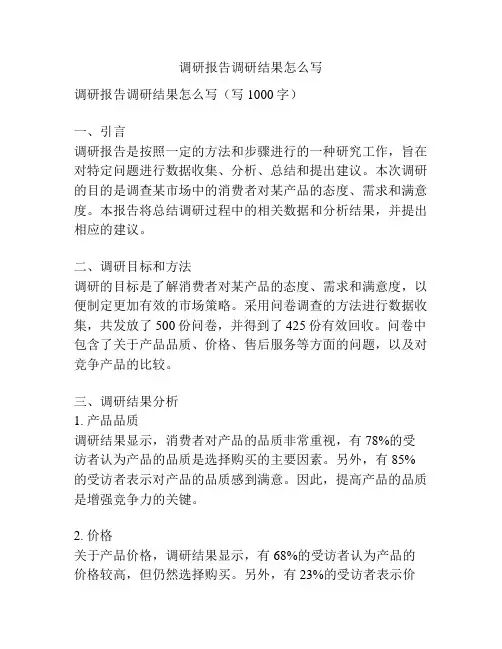 调研报告调研结果怎么写

调研报告调研结果怎么写（写 1000 字）

一、引言
调研报告是按照一定的方法和步骤进行的一种研究工作，旨在对特定问题进行数据收集、分析、总结和提出建议。本次调研的目的是调查某市场中的消费者对某产品的态度、需求和满意度。本报告将总结调研过程中的相关数据和分析结果，并提出相应的建议。

二、调研目标和方法
调研的目标是了解消费者对某产品的态度、需求和满意度，以便制定更加有效的市场策略。采用问卷调查的方法进行数据收集，共发放了 500 份问卷，并得到了 425 份有效回收。问卷中包含了关于产品品质、价格、售后服务等方面的问题，以及对竞争产品的比较。

三、调研结果分析
1. 产品品质
调研结果显示，消费者对产品的品质非常重视，有 78%的受访者认为产品的品质是选择购买的主要因素。另外，有 85%的受访者表示对产品的品质感到满意。因此，提高产品的品质是增强竞争力的关键。

2. 价格
关于产品价格，调研结果显示，有 68%的受访者认为产品的价格较高，但仍然选择购买。另外，有 23%的受访者表示价